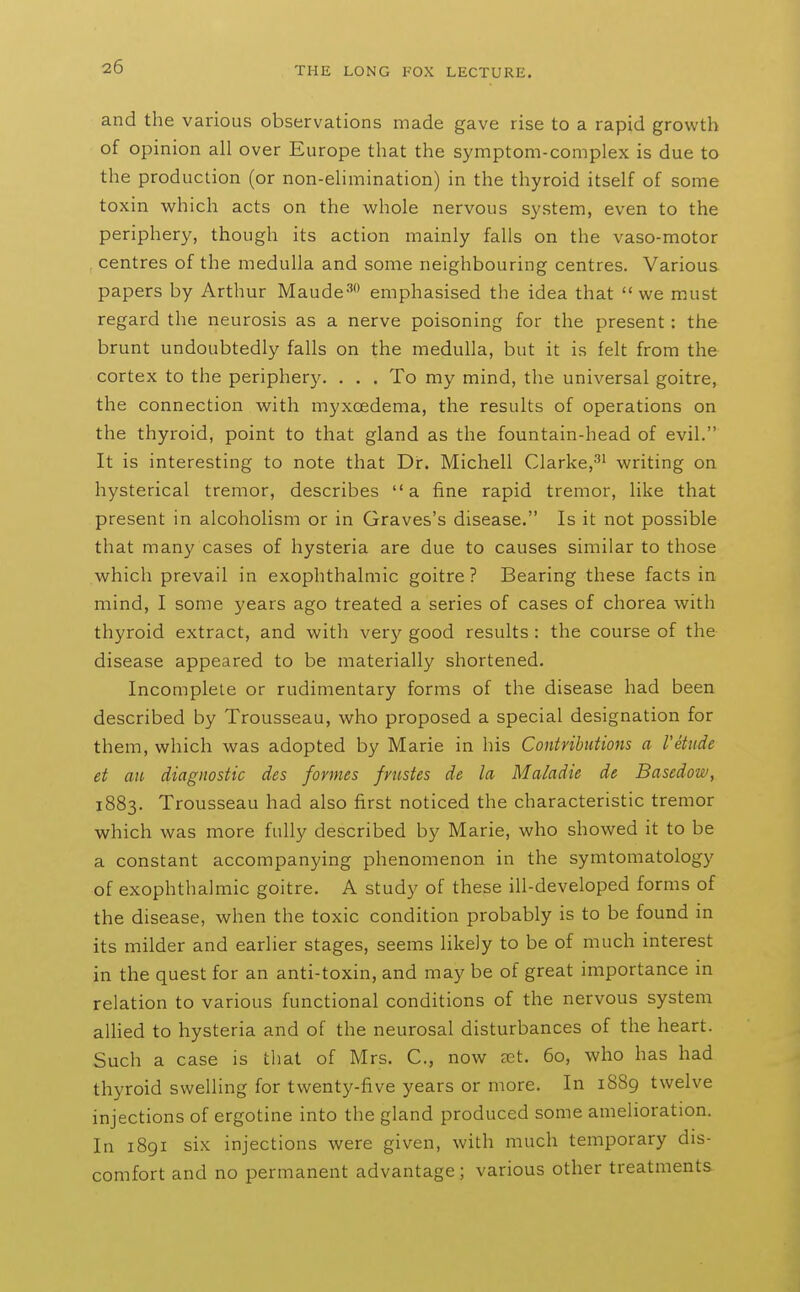 26 THE LONG FOX LECTURE.

and the various observations made gave rise to a rapid growth of opinion all over Europe that the symptom-complex is due to the production (or non-elimination) in the thyroid itself of some toxin which acts on the whole nervous system, even to the periphery, though its action mainly falls on the vaso-motor centres of the medulla and some neighbouring centres. Various papers by Arthur Maude$^{30}$ emphasised the idea that "we must regard the neurosis as a nerve poisoning for the present: the brunt undoubtedly falls on the medulla, but it is felt from the cortex to the periphery. . . . To my mind, the universal goitre, the connection with myxœdema, the results of operations on the thyroid, point to that gland as the fountain-head of evil." It is interesting to note that Dr. Michell Clarke,$^{31}$ writing on hysterical tremor, describes "a fine rapid tremor, like that present in alcoholism or in Graves's disease." Is it not possible that many cases of hysteria are due to causes similar to those which prevail in exophthalmic goitre? Bearing these facts in mind, I some years ago treated a series of cases of chorea with thyroid extract, and with very good results: the course of the disease appeared to be materially shortened.

Incomplete or rudimentary forms of the disease had been described by Trousseau, who proposed a special designation for them, which was adopted by Marie in his Contributions a l'étude et au diagnostic des formes frustes de la Maladie de Basedow, 1883. Trousseau had also first noticed the characteristic tremor which was more fully described by Marie, who showed it to be a constant accompanying phenomenon in the symtomatology of exophthalmic goitre. A study of these ill-developed forms of the disease, when the toxic condition probably is to be found in its milder and earlier stages, seems likely to be of much interest in the quest for an anti-toxin, and may be of great importance in relation to various functional conditions of the nervous system allied to hysteria and of the neurosal disturbances of the heart. Such a case is that of Mrs. C., now æt. 60, who has had thyroid swelling for twenty-five years or more. In 1889 twelve injections of ergotine into the gland produced some amelioration. In 1891 six injections were given, with much temporary discomfort and no permanent advantage; various other treatments